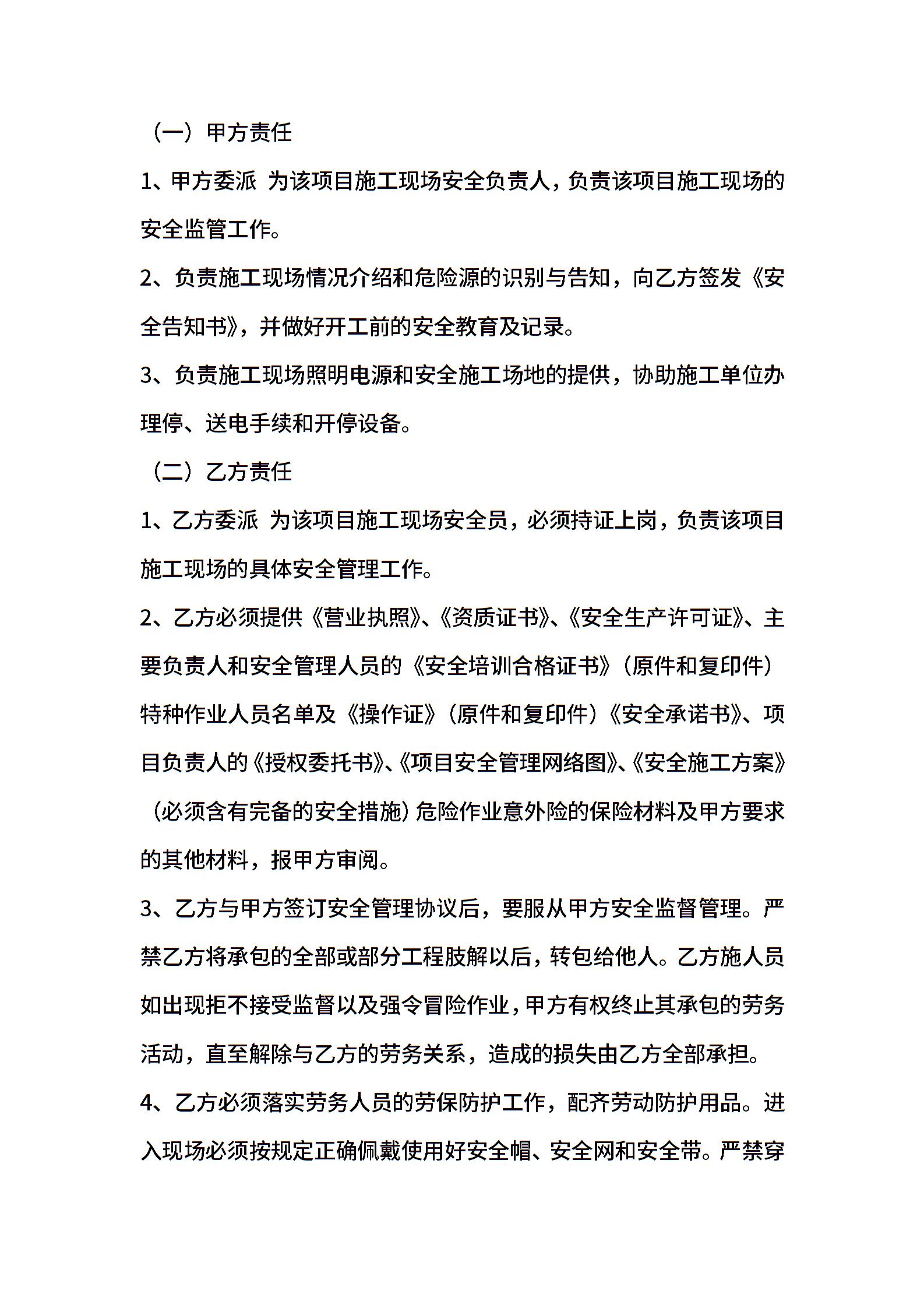 （一）甲方责任

1、甲方委派 为该项目施工现场安全负责人，负责该项目施工现场的安全监管工作。

2、负责施工现场情况介绍和危险源的识别与告知，向乙方签发《安全告知书》，并做好开工前的安全教育及记录。

3、负责施工现场照明电源和安全施工场地的提供，协助施工单位办理停、送电手续和开停设备。

（二）乙方责任

1、乙方委派 为该项目施工现场安全员，必须持证上岗，负责该项目施工现场的具体安全管理工作。

2、乙方必须提供《营业执照》、《资质证书》、《安全生产许可证》、主要负责人和安全管理人员的《安全培训合格证书》（原件和复印件）特种作业人员名单及《操作证》（原件和复印件）《安全承诺书》、项目负责人的《授权委托书》、《项目安全管理网络图》、《安全施工方案》（必须含有完备的安全措施）危险作业意外险的保险材料及甲方要求的其他材料，报甲方审阅。

3、乙方与甲方签订安全管理协议后，要服从甲方安全监督管理。严禁乙方将承包的全部或部分工程肢解以后，转包给他人。乙方施人员如出现拒不接受监督以及强令冒险作业，甲方有权终止其承包的劳务活动，直至解除与乙方的劳务关系，造成的损失由乙方全部承担。

4、乙方必须落实劳务人员的劳保防护工作，配齐劳动防护用品。进入现场必须按规定正确佩戴使用好安全帽、安全网和安全带。严禁穿